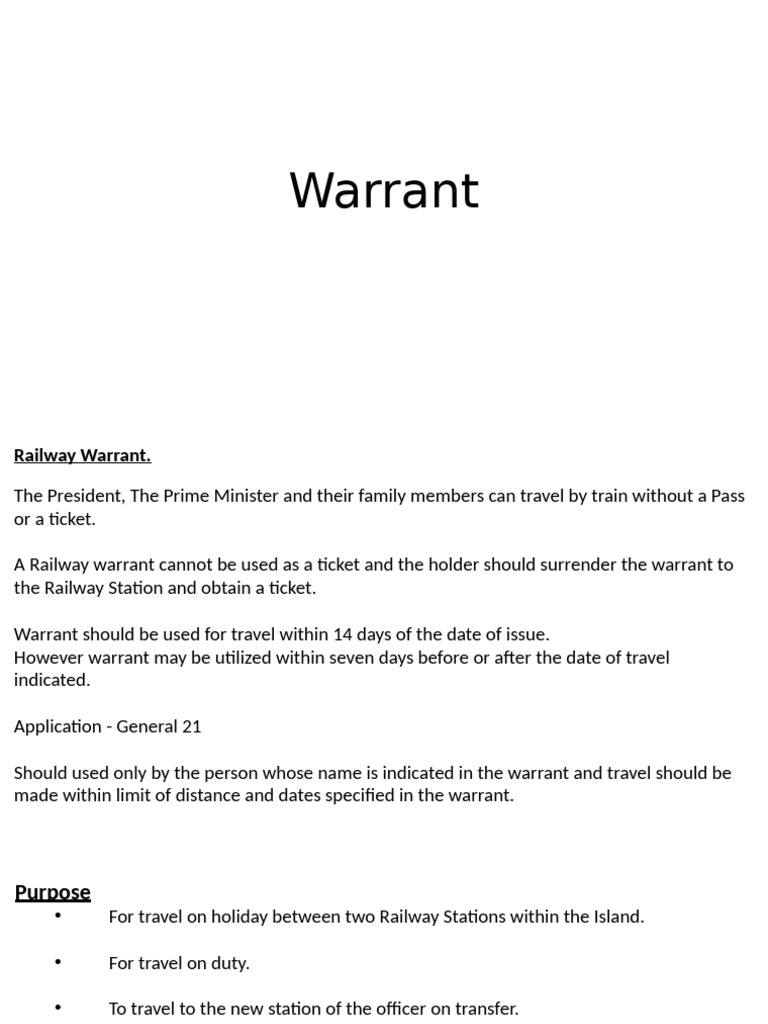 Warrant

Railway Warrant.

The President, The Prime Minister and their family members can travel by train without a Pass or a ticket.

A Railway warrant cannot be used as a ticket and the holder should surrender the warrant to the Railway Station and obtain a ticket.

Warrant should be used for travel within 14 days of the date of issue.
However warrant may be utilized within seven days before or after the date of travel indicated.

Application - General 21

Should used only by the person whose name is indicated in the warrant and travel should be made within limit of distance and dates specified in the warrant.

Purpose

• For travel on holiday between two Railway Stations within the Island.

• For travel on duty.

• To travel to the new station of the officer on transfer.